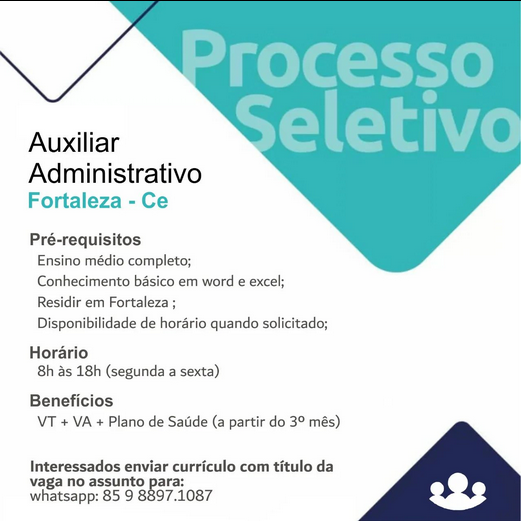 Processo Seletivo

Auxiliar Administrativo

Fortaleza - Ce

Pré-requisitos

Ensino médio completo;

Conhecimento básico em word e excel;

Residir em Fortaleza ;

Disponibilidade de horário quando solicitado;

Horário

8h às 18h (segunda a sexta)

Benefícios

VT + VA + Plano de Saúde (a partir do 3º mês)

Interessados enviar currículo com título da vaga no assunto para:
whatsapp: 85 9 8897.1087